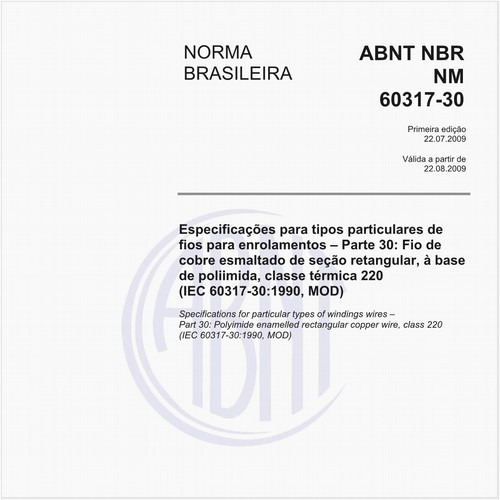 NORMA BRASILEIRA

ABNT NBR NM 60317-30

Primeira edição
22.07.2009

Válida a partir de
22.08.2009

Especificações para tipos particulares de fios para enrolamentos – Parte 30: Fio de cobre esmaltado de seção retangular, à base de poliimida, classe térmica 220 (IEC 60317-30:1990, MOD)

Specifications for particular types of windings wires – Part 30: Polyimide enamelled rectangular copper wire, class 220 (IEC 60317-30:1990, MOD)

ABNT